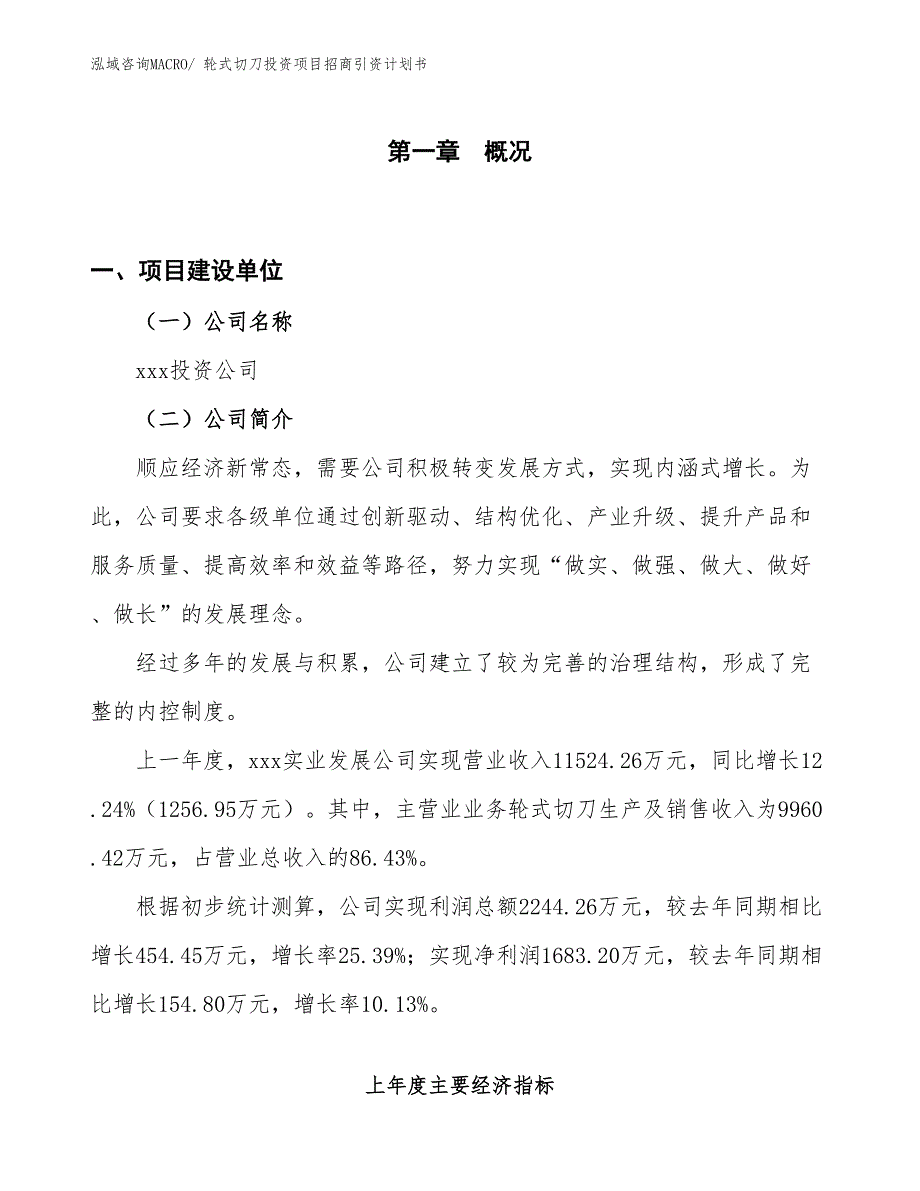 泓域咨询MACRO/ 轮式切刀投资项目招商引资计划书

第一章 概况

一、项目建设单位

（一）公司名称

xxx投资公司

（二）公司简介

顺应经济新常态，需要公司积极转变发展方式，实现内涵式增长。为此，公司要求各级单位通过创新驱动、结构优化、产业升级、提升产品和服务质量、提高效率和效益等路径，努力实现“做实、做强、做大、做好、做长”的发展理念。

经过多年的发展与积累，公司建立了较为完善的治理结构，形成了完整的内控制度。

上一年度，xxx实业发展公司实现营业收入11524.26万元，同比增长12.24%（1256.95万元）。其中，主营业业务轮式切刀生产及销售收入为9960.42万元，占营业总收入的86.43%。

根据初步统计测算，公司实现利润总额2244.26万元，较去年同期相比增长454.45万元，增长率25.39%；实现净利润1683.20万元，较去年同期相比增长154.80万元，增长率10.13%。

上年度主要经济指标